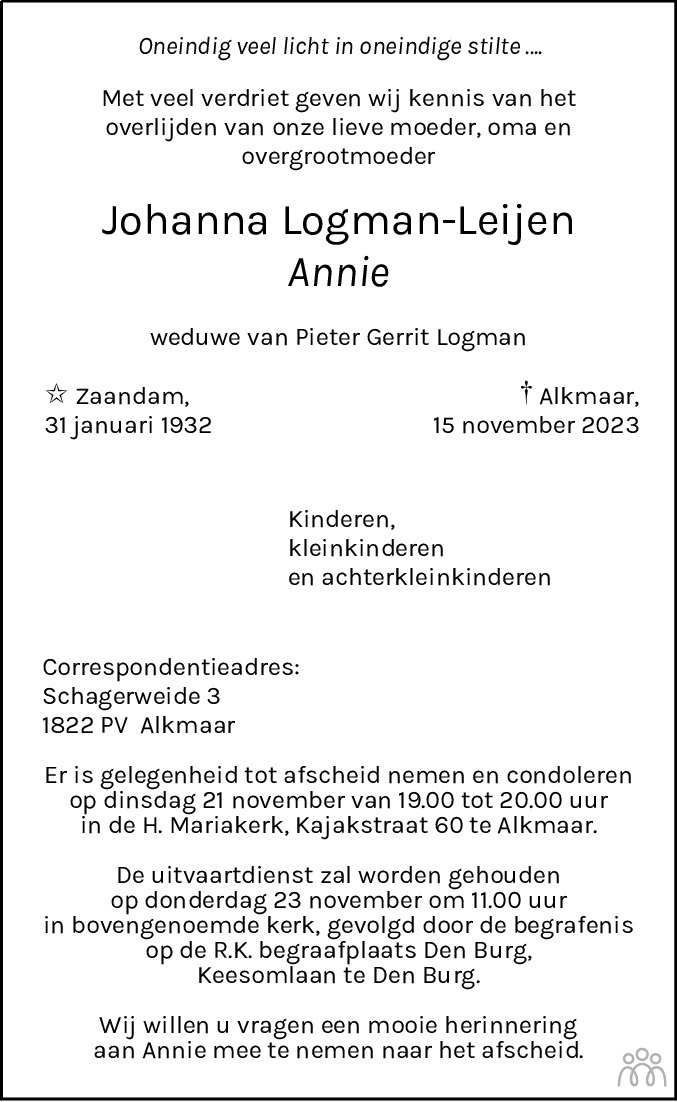 Oneindig veel licht in oneindige stilte ....

Met veel verdriet geven wij kennis van het overlijden van onze lieve moeder, oma en overgrootmoeder

Johanna Logman-Leijen
Annie

weduwe van Pieter Gerrit Logman

☆ Zaandam, 31 januari 1932

† Alkmaar, 15 november 2023

Kinderen,
kleinkinderen
en achterkleinkinderen

Correspondentieadres:
Schagerweide 3
1822 PV Alkmaar

Er is gelegenheid tot afscheid nemen en condoleren op dinsdag 21 november van 19.00 tot 20.00 uur in de H. Mariakerk, Kajakstraat 60 te Alkmaar.

De uitvaartdienst zal worden gehouden op donderdag 23 november om 11.00 uur in bovengenoemde kerk, gevolgd door de begrafenis op de R.K. begraafplaats Den Burg, Keesomlaan te Den Burg.

Wij willen u vragen een mooie herinnering aan Annie mee te nemen naar het afscheid.